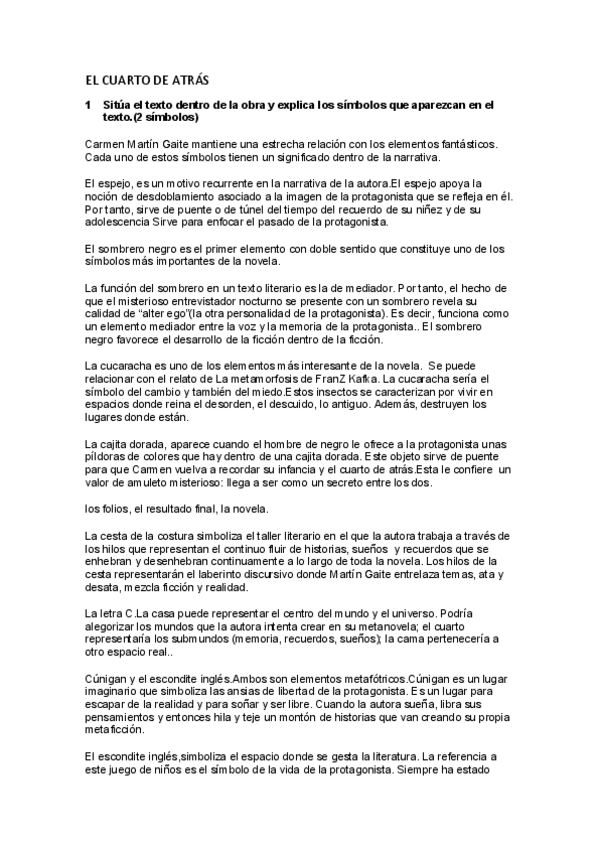 EL CUARTO DE ATRÁS

1 Sitúa el texto dentro de la obra y explica los símbolos que aparezcan en el texto.(2 símbolos)

Carmen Martín Gaite mantiene una estrecha relación con los elementos fantásticos. Cada uno de estos símbolos tienen un significado dentro de la narrativa.

El espejo, es un motivo recurrente en la narrativa de la autora.El espejo apoya la noción de desdoblamiento asociado a la imagen de la protagonista que se refleja en él. Por tanto, sirve de puente o de túnel del tiempo del recuerdo de su niñez y de su adolescencia Sirve para enfocar el pasado de la protagonista.

El sombrero negro es el primer elemento con doble sentido que constituye uno de los símbolos más importantes de la novela.

La función del sombrero en un texto literario es la de mediador. Por tanto, el hecho de que el misterioso entrevistador nocturno se presente con un sombrero revela su calidad de "alter ego"(la otra personalidad de la protagonista). Es decir, funciona como un elemento mediador entre la voz y la memoria de la protagonista.. El sombrero negro favorece el desarrollo de la ficción dentro de la ficción.

La cucaracha es uno de los elementos más interesante de la novela. Se puede relacionar con el relato de La metamorfosis de FranZ Kafka. La cucaracha sería el símbolo del cambio y también del miedo.Estos insectos se caracterizan por vivir en espacios donde reina el desorden, el descuido, lo antiguo. Además, destruyen los lugares donde están.

La cajita dorada, aparece cuando el hombre de negro le ofrece a la protagonista unas píldoras de colores que hay dentro de una cajita dorada. Este objeto sirve de puente para que Carmen vuelva a recordar su infancia y el cuarto de atrás.Esta le confiere un valor de amuleto misterioso: llega a ser como un secreto entre los dos.

los folios, el resultado final, la novela.

La cesta de la costura simboliza el taller literario en el que la autora trabaja a través de los hilos que representan el continuo fluir de historias, sueños y recuerdos que se enhebran y desenhebran continuamente a lo largo de toda la novela. Los hilos de la cesta representarán el laberinto discursivo donde Martín Gaite entrelaza temas, ata y desata, mezcla ficción y realidad.

La letra C.La casa puede representar el centro del mundo y el universo. Podría alegorizar los mundos que la autora intenta crear en su metanovela; el cuarto representaría los submundos (memoria, recuerdos, sueños); la cama pertenecería a otro espacio real..

Cúnigan y el escondite inglés.Ambos son elementos metafótricos.Cúnigan es un lugar imaginario que simboliza las ansias de libertad de la protagonista. Es un lugar para escapar de la realidad y para soñar y ser libre. Cuando la autora sueña, libra sus pensamientos y entonces hila y teje un montón de historias que van creando su propia metaficción.

El escondite inglés,simboliza el espacio donde se gesta la literatura. La referencia a este juego de niños es el símbolo de la vida de la protagonista. Siempre ha estado